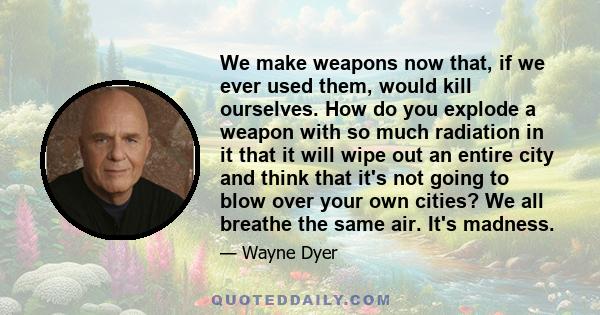 We make weapons now that, if we ever used them, would kill ourselves. How do you explode a weapon with so much radiation in it that it will wipe out an entire city and think that it's not going to blow over your own cities? We all breathe the same air. It's madness.

— Wayne Dyer

QUOTEDDAILY.COM